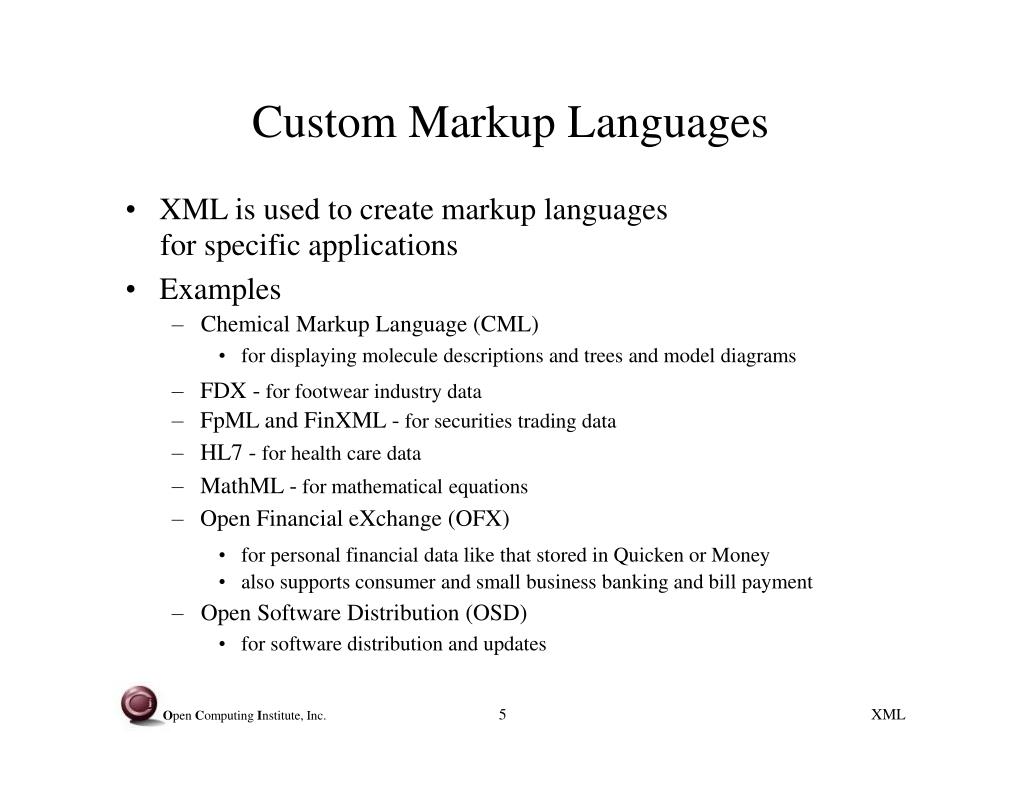 Custom Markup Languages

• XML is used to create markup languages for specific applications
• Examples
– Chemical Markup Language (CML)
• for displaying molecule descriptions and trees and model diagrams
– FDX - for footwear industry data
– FpML and FinXML - for securities trading data
– HL7 - for health care data
– MathML - for mathematical equations
– Open Financial eXchange (OFX)
• for personal financial data like that stored in Quicken or Money
• also supports consumer and small business banking and bill payment
– Open Software Distribution (OSD)
• for software distribution and updates

Open Computing Institute, Inc. 5 XML